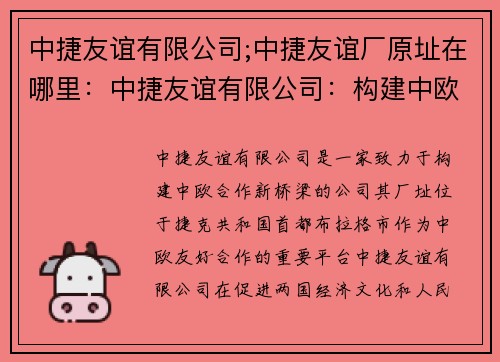 中捷友谊有限公司;中捷友谊厂原址在哪里：中捷友谊有限公司：构建中欧

中捷友谊有限公司是一家致力于构建中欧合作新桥梁的公司其厂址位于捷克共和国首都布拉格市作为中欧友好合作的重要平台中捷友谊有限公司在促进两国经济文化和人民